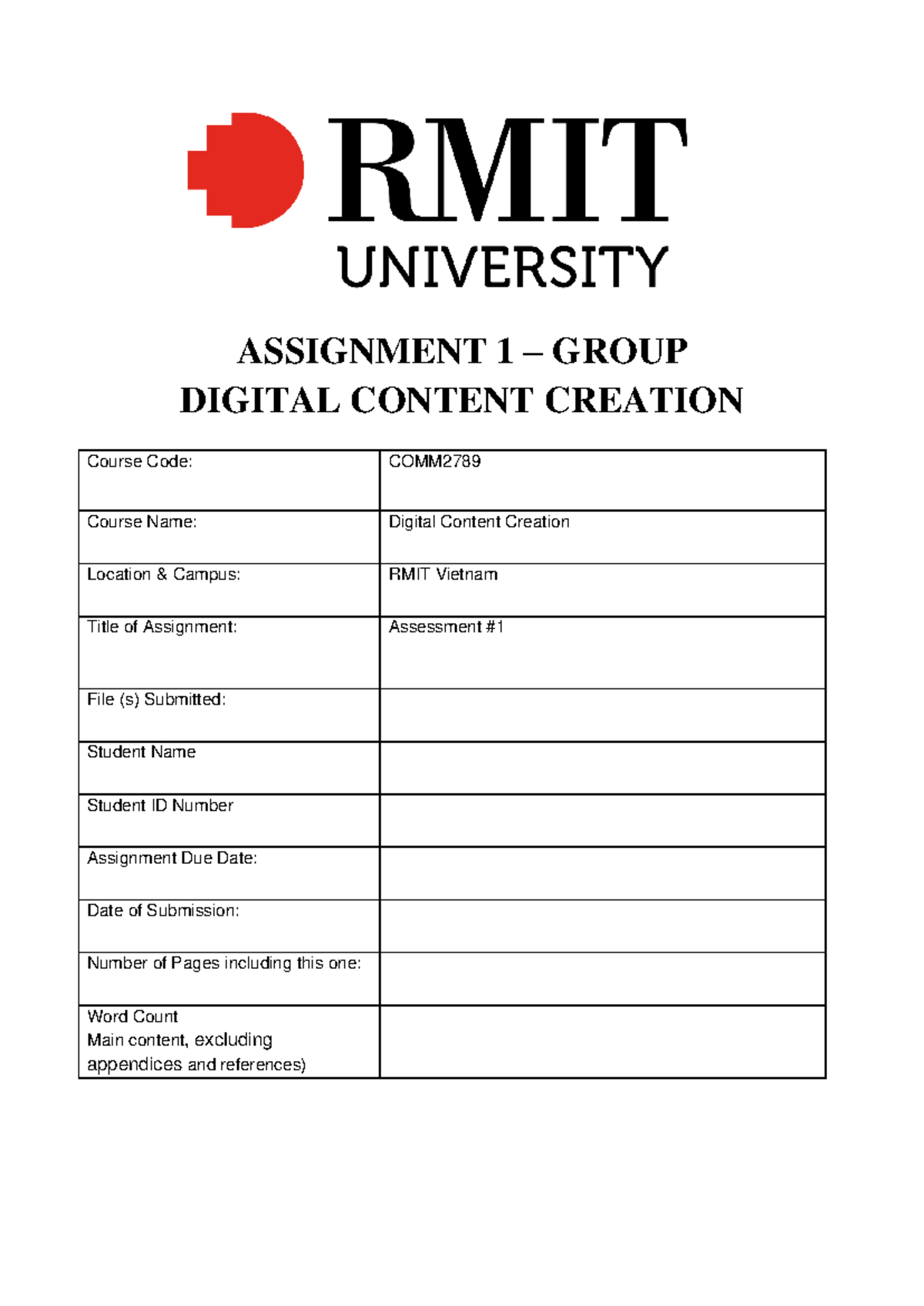 RMIT
UNIVERSITY

ASSIGNMENT 1 – GROUP
DIGITAL CONTENT CREATION

| Course Code: | COMM2789 |
|---|---|
| Course Name: | Digital Content Creation |
| Location & Campus: | RMIT Vietnam |
| Title of Assignment: | Assessment #1 |
| File (s) Submitted: | |
| Student Name | |
| Student ID Number | |
| Assignment Due Date: | |
| Date of Submission: | |
| Number of Pages including this one: | |
| Word Count Main content, excluding appendices and references) | |